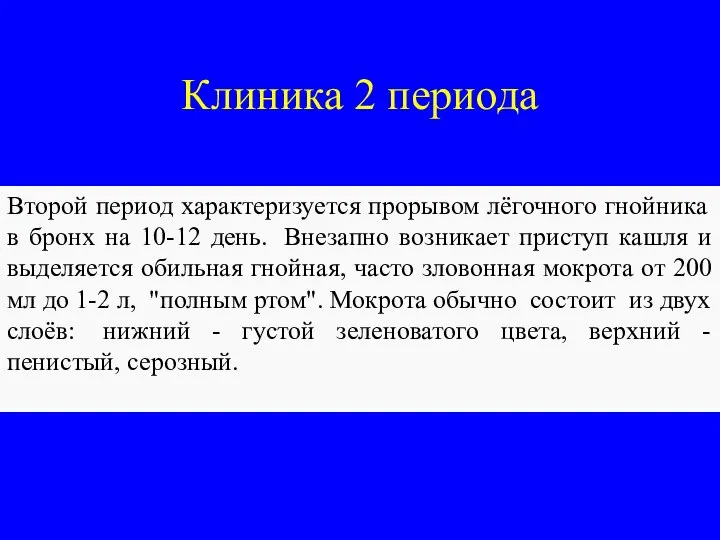 Клиника 2 периода

Второй период характеризуется прорывом лёгочного гнойника в бронх на 10-12 день. Внезапно возникает приступ кашля и выделяется обильная гнойная, часто зловонная мокрота от 200 мл до 1-2 л, "полным ртом". Мокрота обычно состоит из двух слоёв: нижний - густой зеленоватого цвета, верхний - пенистый, серозный.